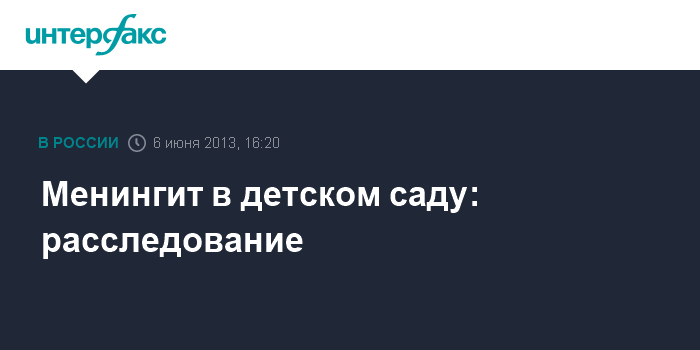 интерфакс

В РОССИИ 6 июня 2013, 16:20

Менингит в детском саду: расследование